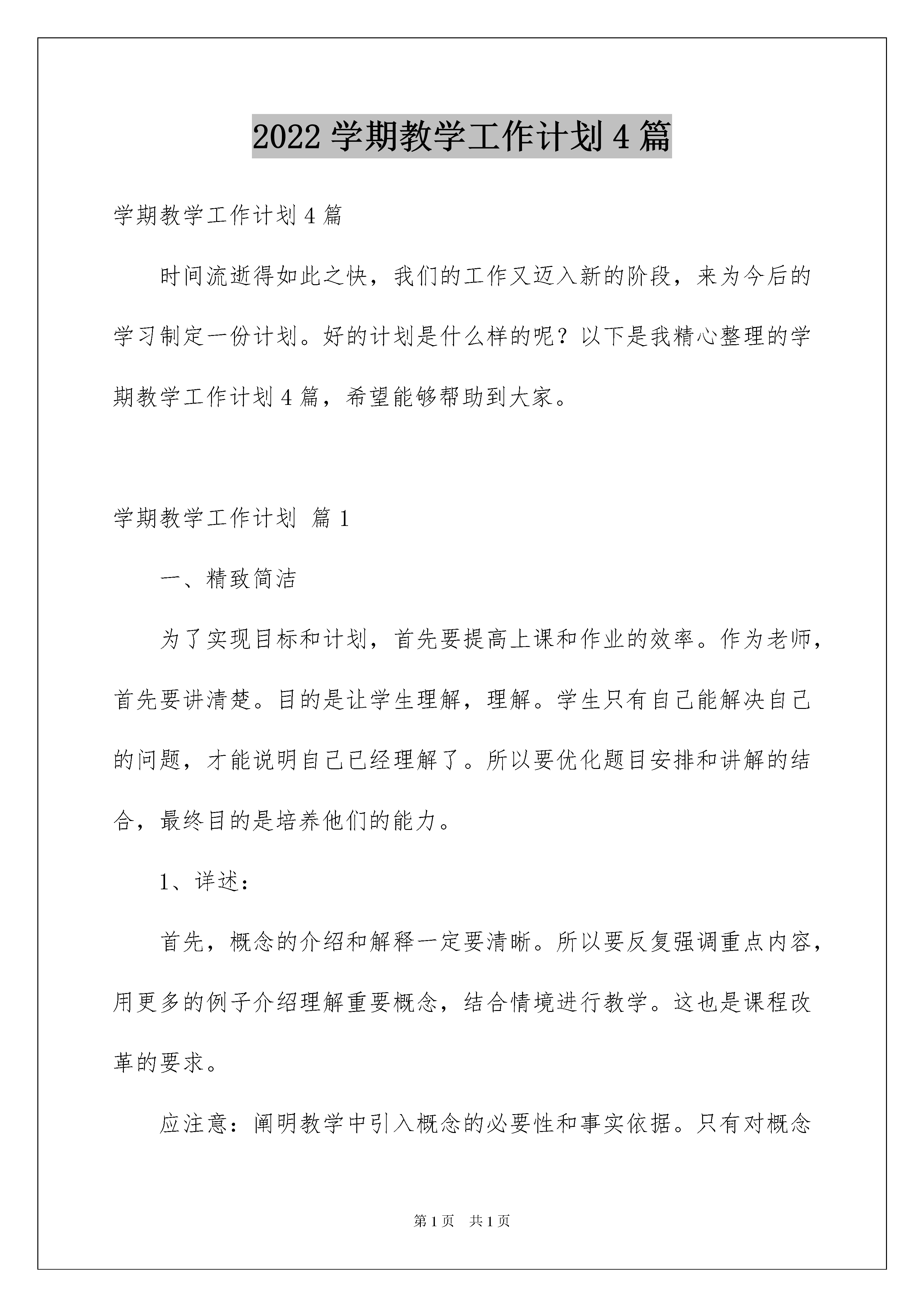 2022 学期教学工作计划 4 篇

学期教学工作计划 4 篇

时间流逝得如此之快，我们的工作又迈入新的阶段，来为今后的学习制定一份计划。好的计划是什么样的呢？以下是我精心整理的学期教学工作计划 4 篇，希望能够帮助到大家。

学期教学工作计划 篇 1

一、精致简洁

为了实现目标和计划，首先要提高上课和作业的效率。作为老师，首先要讲清楚。目的是让学生理解，理解。学生只有自己能解决自己的问题，才能说明自己已经理解了。所以要优化题目安排和讲解的结合，最终目的是培养他们的能力。

1、详述：

首先，概念的介绍和解释一定要清晰。所以要反复强调重点内容，用更多的例子介绍理解重要概念，结合情境进行教学。这也是课程改革的要求。

应注意：阐明教学中引入概念的必要性和事实依据。只有对概念

第 1 页　共 1 页